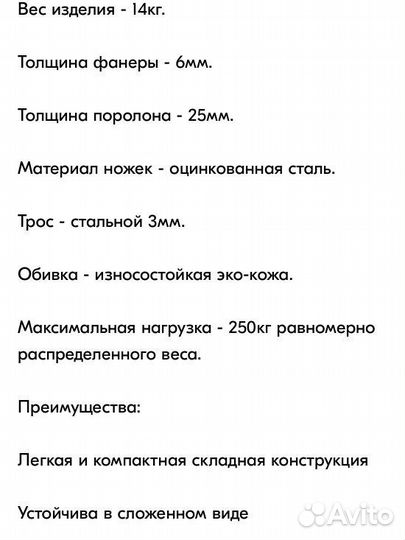 Вес изделия - 14кг.

Толщина фанеры - 6мм.

Толщина поролона - 25мм.

Материал ножек - оцинкованная сталь.

Трос - стальной 3мм.

Обивка - износостойкая эко-кожа.

Максимальная нагрузка - 250кг равномерно распределенного веса.

Преимущества:

Легкая и компактная складная конструкция

Устойчива в сложенном виде

Avito